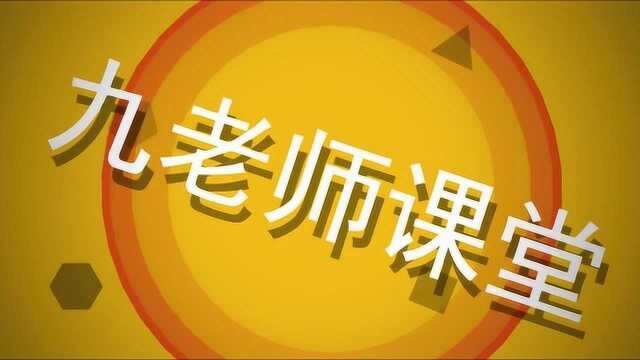 九老师课堂